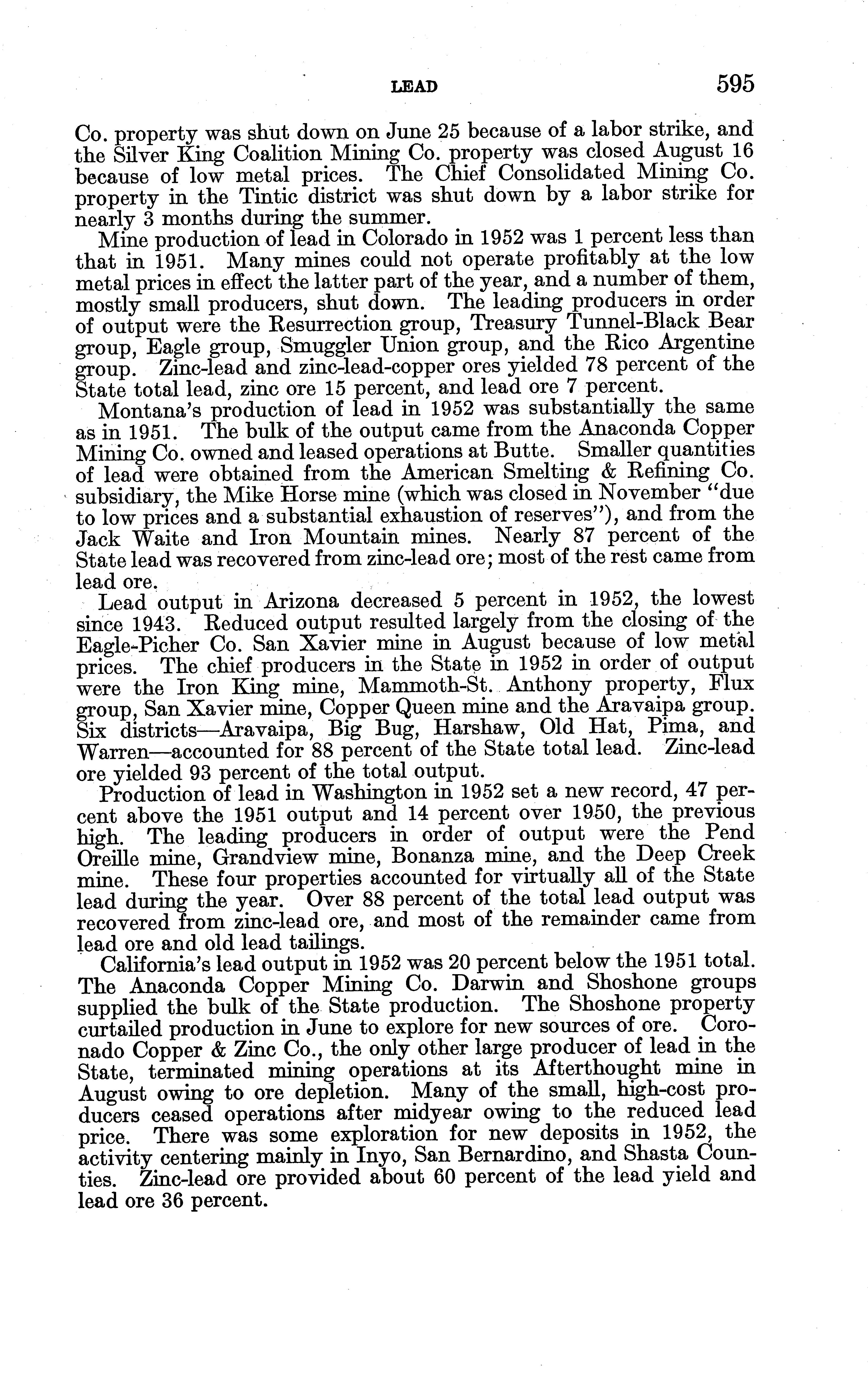 LEAD 595

Co. property was shut down on June 25 because of a labor strike, and the Silver King Coalition Mining Co. property was closed August 16 because of low metal prices. The Chief Consolidated Mining Co. property in the Tintic district was shut down by a labor strike for nearly 3 months during the summer.

Mine production of lead in Colorado in 1952 was 1 percent less than that in 1951. Many mines could not operate profitably at the low metal prices in effect the latter part of the year, and a number of them, mostly small producers, shut down. The leading producers in order of output were the Resurrection group, Treasury Tunnel-Black Bear group, Eagle group, Smuggler Union group, and the Rico Argentine group. Zinc-lead and zinc-lead-copper ores yielded 78 percent of the State total lead, zinc ore 15 percent, and lead ore 7 percent.

Montana's production of lead in 1952 was substantially the same as in 1951. The bulk of the output came from the Anaconda Copper Mining Co. owned and leased operations at Butte. Smaller quantities of lead were obtained from the American Smelting & Refining Co. subsidiary, the Mike Horse mine (which was closed in November "due to low prices and a substantial exhaustion of reserves"), and from the Jack Waite and Iron Mountain mines. Nearly 87 percent of the State lead was recovered from zinc-lead ore; most of the rest came from lead ore.

Lead output in Arizona decreased 5 percent in 1952, the lowest since 1943. Reduced output resulted largely from the closing of the Eagle-Picher Co. San Xavier mine in August because of low metal prices. The chief producers in the State in 1952 in order of output were the Iron King mine, Mammoth-St. Anthony property, Flux group, San Xavier mine, Copper Queen mine and the Aravaipa group. Six districts—Aravaipa, Big Bug, Harshaw, Old Hat, Pima, and Warren—accounted for 88 percent of the State total lead. Zinc-lead ore yielded 93 percent of the total output.

Production of lead in Washington in 1952 set a new record, 47 percent above the 1951 output and 14 percent over 1950, the previous high. The leading producers in order of output were the Pend Oreille mine, Grandview mine, Bonanza mine, and the Deep Creek mine. These four properties accounted for virtually all of the State lead during the year. Over 88 percent of the total lead output was recovered from zinc-lead ore, and most of the remainder came from lead ore and old lead tailings.

California's lead output in 1952 was 20 percent below the 1951 total. The Anaconda Copper Mining Co. Darwin and Shoshone groups supplied the bulk of the State production. The Shoshone property curtailed production in June to explore for new sources of ore. Coronado Copper & Zinc Co., the only other large producer of lead in the State, terminated mining operations at its Afterthought mine in August owing to ore depletion. Many of the small, high-cost producers ceased operations after midyear owing to the reduced lead price. There was some exploration for new deposits in 1952, the activity centering mainly in Inyo, San Bernardino, and Shasta Counties. Zinc-lead ore provided about 60 percent of the lead yield and lead ore 36 percent.